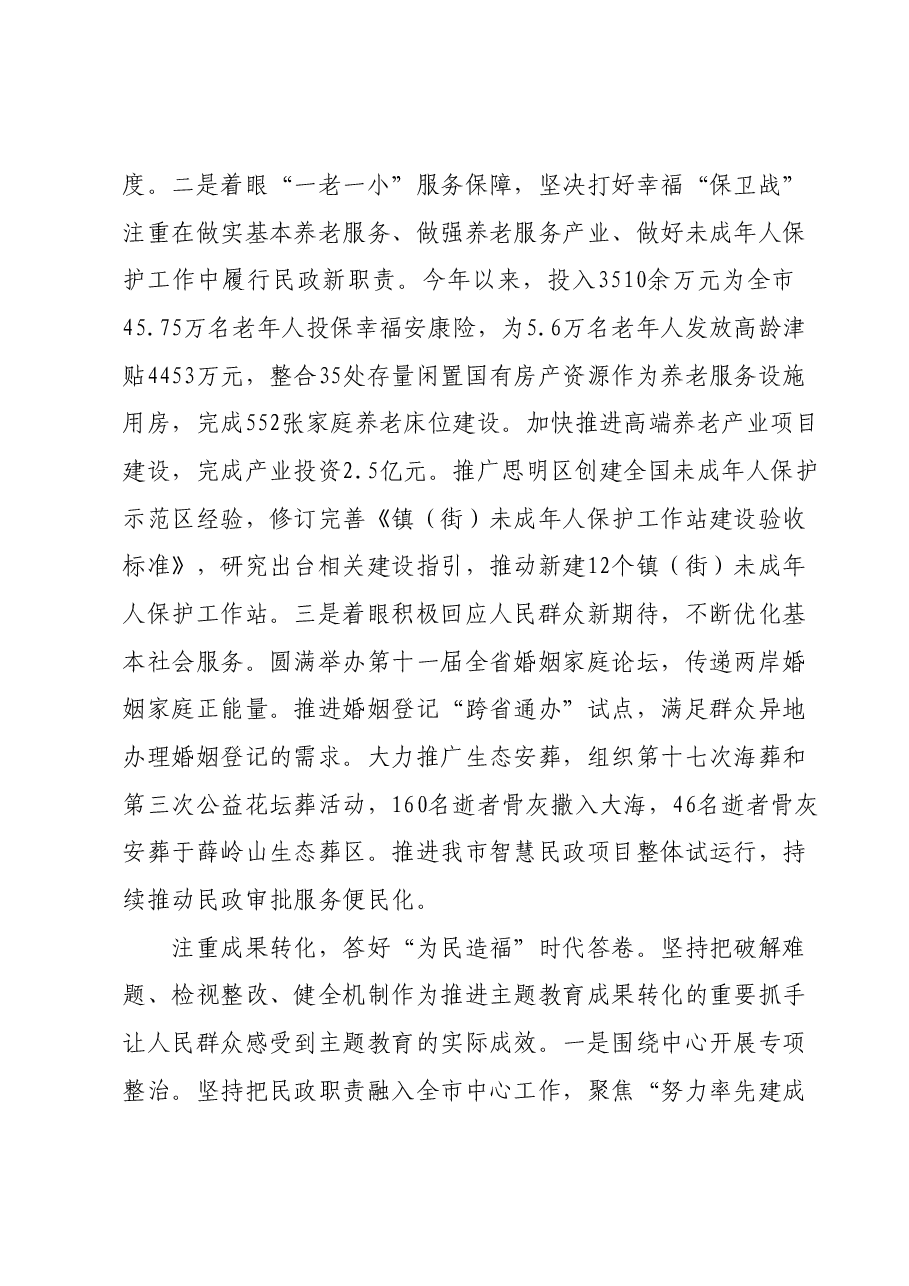 度。二是着眼“一老一小”服务保障，坚决打好幸福“保卫战”注重在做实基本养老服务、做强养老服务产业、做好未成年人保护工作中履行民政新职责。今年以来，投入3510余万元为全市45.75万名老年人投保幸福安康险，为5.6万名老年人发放高龄津贴4453万元，整合35处存量闲置国有房产资源作为养老服务设施用房，完成552张家庭养老床位建设。加快推进高端养老产业项目建设，完成产业投资2.5亿元。推广思明区创建全国未成年人保护示范区经验，修订完善《镇（街）未成年人保护工作站建设验收标准》，研究出台相关建设指引，推动新建12个镇（街）未成年人保护工作站。三是着眼积极回应人民群众新期待，不断优化基本社会服务。圆满举办第十一届全省婚姻家庭论坛，传递两岸婚姻家庭正能量。推进婚姻登记“跨省通办”试点，满足群众异地办理婚姻登记的需求。大力推广生态安葬，组织第十七次海葬和第三次公益花坛葬活动，160名逝者骨灰撒入大海，46名逝者骨灰安葬于薛岭山生态葬区。推进我市智慧民政项目整体试运行，持续推动民政审批服务便民化。

注重成果转化，答好“为民造福”时代答卷。坚持把破解难题、检视整改、健全机制作为推进主题教育成果转化的重要抓手让人民群众感受到主题教育的实际成效。一是围绕中心开展专项整治。坚持把民政职责融入全市中心工作，聚焦“努力率先建成